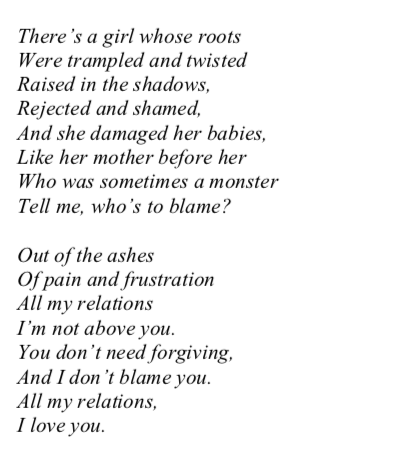 There’s a girl whose roots
Were trampled and twisted
Raised in the shadows,
Rejected and shamed,
And she damaged her babies,
Like her mother before her
Who was sometimes a monster
Tell me, who’s to blame?

Out of the ashes
Of pain and frustration
All my relations
I’m not above you.
You don’t need forgiving,
And I don’t blame you.
All my relations,
I love you.